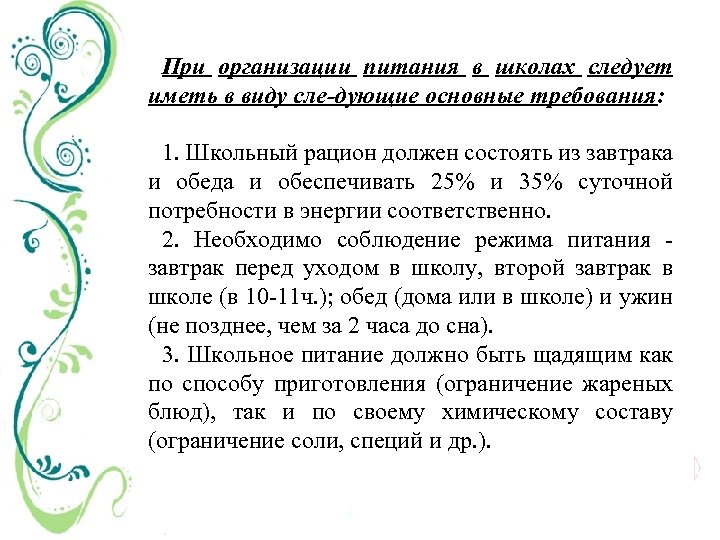 При организации питания в школах следует иметь в виду сле-дующие основные требования:

1. Школьный рацион должен состоять из завтрака и обеда и обеспечивать 25% и 35% суточной потребности в энергии соответственно.
2. Необходимо соблюдение режима питания - завтрак перед уходом в школу, второй завтрак в школе (в 10-11ч.); обед (дома или в школе) и ужин (не позднее, чем за 2 часа до сна).
3. Школьное питание должно быть щадящим как по способу приготовления (ограничение жареных блюд), так и по своему химическому составу (ограничение соли, специй и др.).